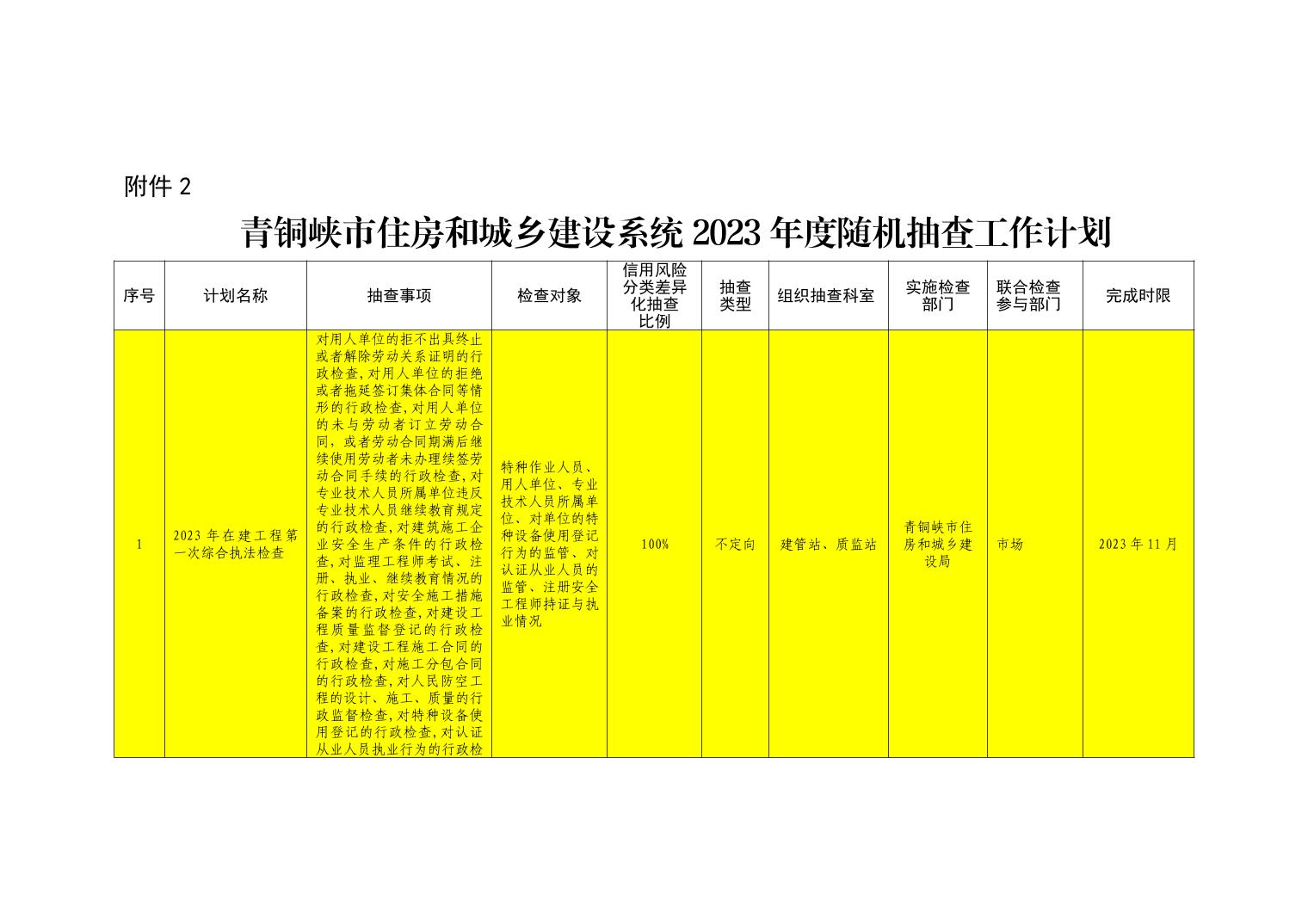 附件 2

青铜峡市住房和城乡建设系统 2023 年度随机抽查工作计划

| 序号 | 计划名称 | 抽查事项 | 检查对象 | 信用风险分类差异化抽查比例 | 抽查类型 | 组织抽查科室 | 实施检查部门 | 联合检查参与部门 | 完成时限 |
|---|---|---|---|---|---|---|---|---|---|
| 1 | 2023 年在建工程第一次综合执法检查 | 对用人单位的拒不出具终止或者解除劳动关系证明的行政检查，对用人单位的拒绝或者拖延签订集体合同等情形的行政检查，对用人单位的未与劳动者订立劳动合同，或者劳动合同期满后继续使用劳动者未办理续签劳动合同手续的行政检查，对专业技术人员所属单位违反专业技术人员继续教育规定的行政检查，对建筑施工企业安全生产条件的行政检查，对监理工程师考试、注册、执业、继续教育情况的行政检查，对安全施工措施备案的行政检查，对建设工程质量监督登记的行政检查，对建设工程施工合同的行政检查，对施工分包合同的行政检查，对人民防空工程的设计、施工、质量的行政监督检查，对特种设备使用登记的行政检查，对认证从业人员执业行为的行政检 | 特种作业人员、用人单位、专业技术人员所属单位、对单位的特种设备使用登记行为的监管、对认证从业人员的监管、注册安全工程师持证与执业情况 | 100% | 不定向 | 建管站、质监站 | 青铜峡市住房和城乡建设局 | 市场 | 2023 年 11 月 |